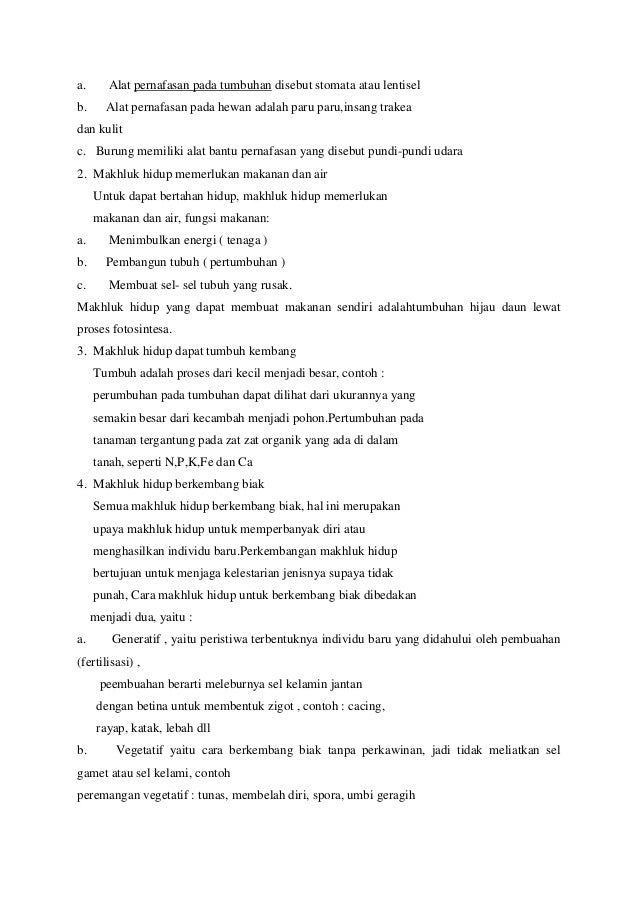 a. Alat pernafasan pada tumbuhan disebut stomata atau lentisel
b. Alat pernafasan pada hewan adalah paru paru,insang trakea dan kulit
c. Burung memiliki alat bantu pernafasan yang disebut pundi-pundi udara
2. Makhluk hidup memerlukan makanan dan air
Untuk dapat bertahan hidup, makhluk hidup memerlukan makanan dan air, fungsi makanan:
a. Menimbulkan energi ( tenaga )
b. Pembangun tubuh ( pertumbuhan )
c. Membuat sel- sel tubuh yang rusak.
Makhluk hidup yang dapat membuat makanan sendiri adalahtumbuhan hijau daun lewat proses fotosintesa.
3. Makhluk hidup dapat tumbuh kembang
Tumbuh adalah proses dari kecil menjadi besar, contoh : perumbuhan pada tumbuhan dapat dilihat dari ukurannya yang semakin besar dari kecambah menjadi pohon.Pertumbuhan pada tanaman tergantung pada zat zat organik yang ada di dalam tanah, seperti N,P,K,Fe dan Ca
4. Makhluk hidup berkembang biak
Semua makhluk hidup berkembang biak, hal ini merupakan upaya makhluk hidup untuk memperbanyak diri atau menghasilkan individu baru.Perkembangan makhluk hidup bertujuan untuk menjaga kelestarian jenisnya supaya tidak punah, Cara makhluk hidup untuk berkembang biak dibedakan menjadi dua, yaitu :
a. Generatif , yaitu peristiwa terbentuknya individu baru yang didahului oleh pembuahan (fertilisasi) ,
peembuahan berarti meleburnya sel kelamin jantan dengan betina untuk membentuk zigot , contoh : cacing, rayap, katak, lebah dll
b. Vegetatif yaitu cara berkembang biak tanpa perkawinan, jadi tidak meliatkan sel gamet atau sel kelami, contoh
peremangan vegetatif : tunas, membelah diri, spora, umbi geragih